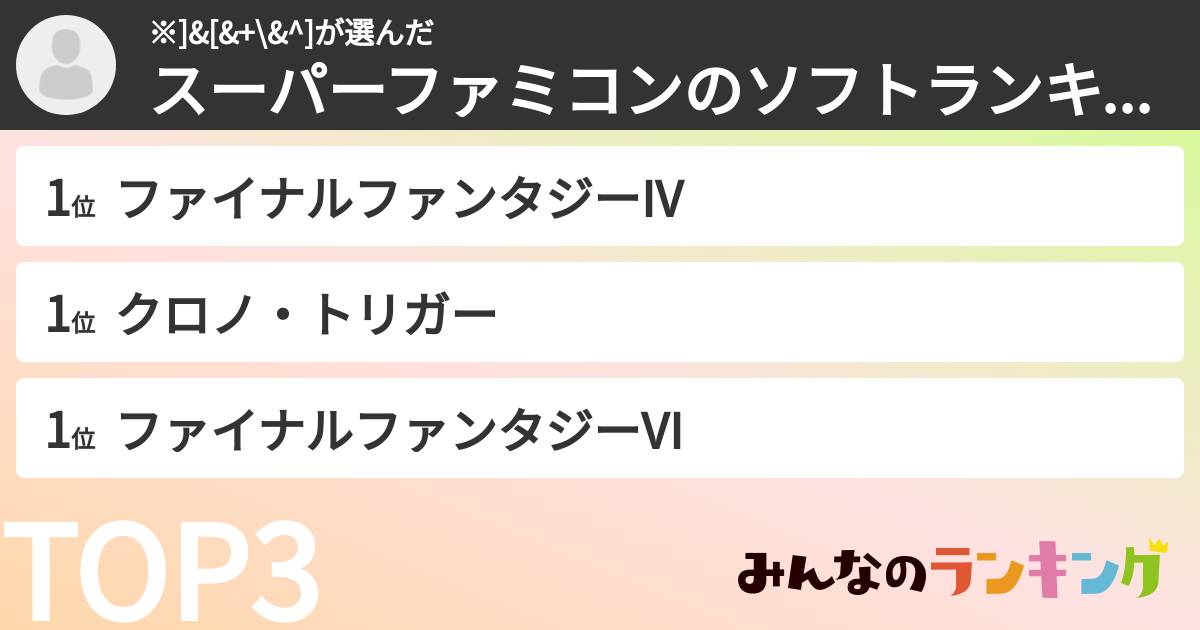 ※]&[&+\&^]が選んだ
スーパーファミコンのソフトランキ...

1位 ファイナルファンタジーIV

1位 クロノ・トリガー

1位 ファイナルファンタジーVI

TOP3

みんなのランキング